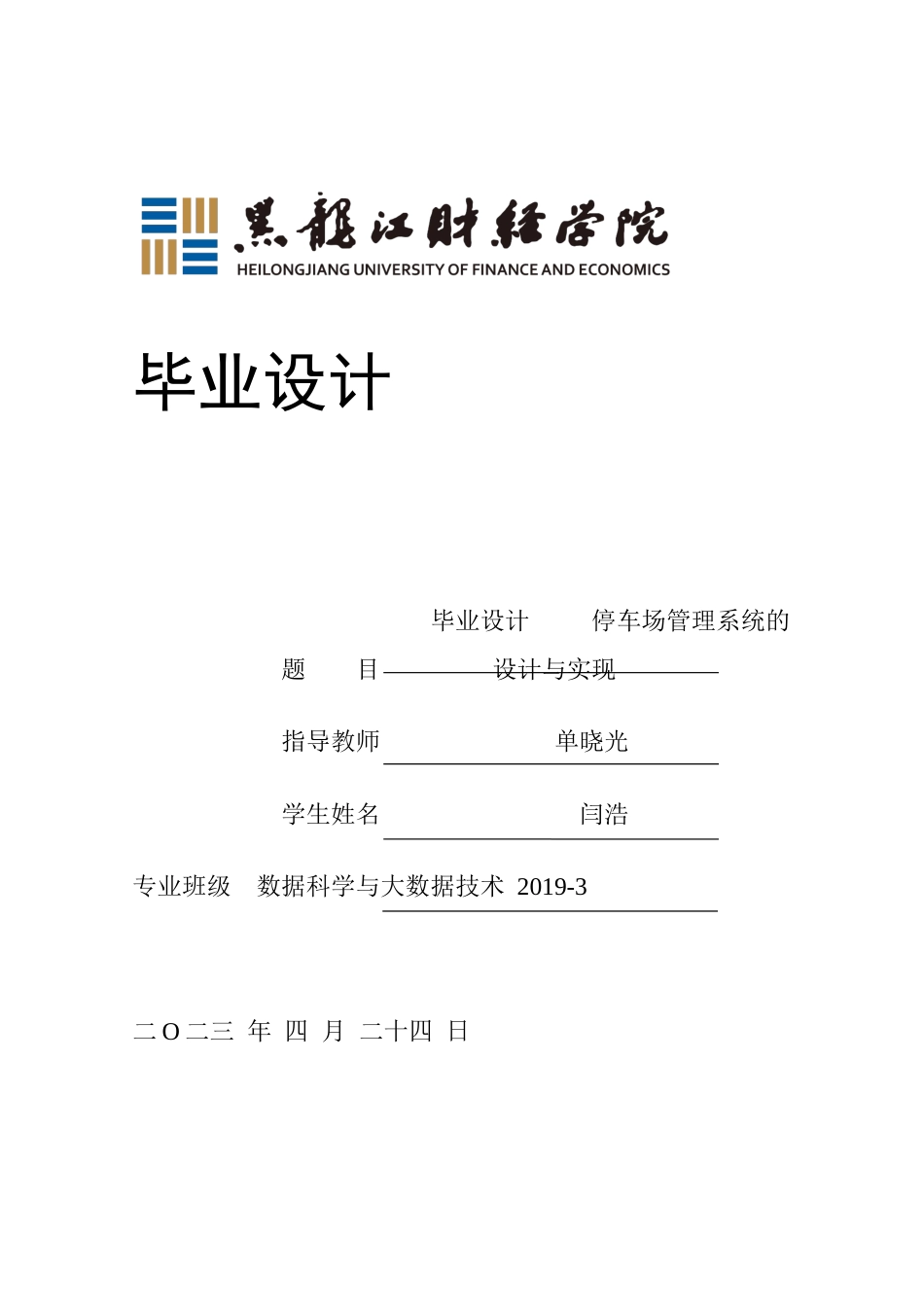 黑龍江財經學院
HEILONGJIANG UNIVERSITY OF FINANCE AND ECONOMICS

毕业设计

毕业设计 停车场管理系统的
题 目 设计与实现

指导教师 单晓光

学生姓名 闫浩

专业班级 数据科学与大数据技术 2019-3

二O二三 年 四 月 二十四 日